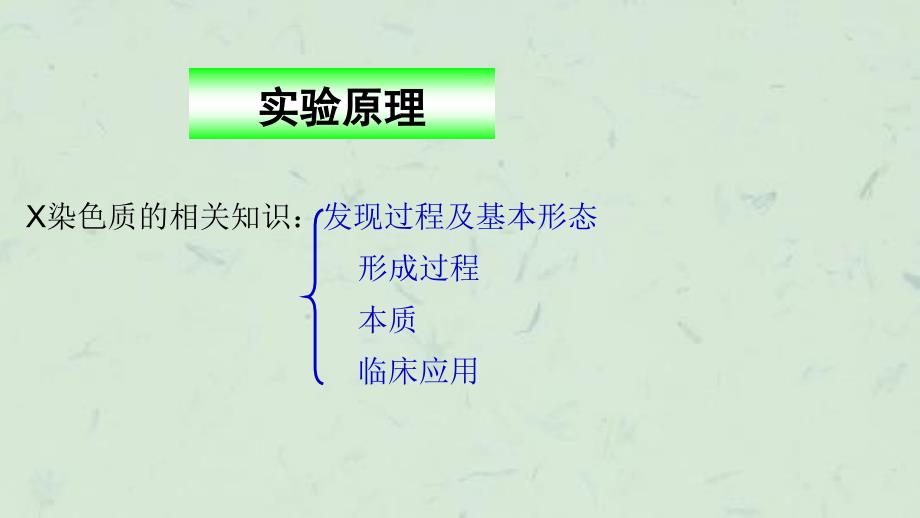 实验原理

X染色质的相关知识：发现过程及基本形态

形成过程

本质

临床应用